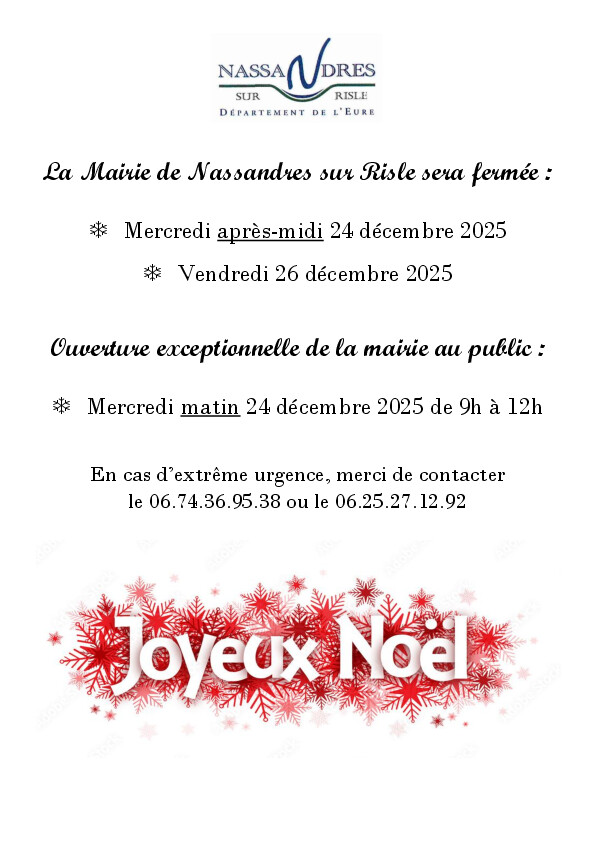 NASSANDRES
SUR RISLE
DÉPARTEMENT DE L'EURE

La Mairie de Nassandres sur Risle sera fermée :

❄ Mercredi après-midi 24 décembre 2025

❄ Vendredi 26 décembre 2025

Ouverture exceptionnelle de la mairie au public :

❄ Mercredi matin 24 décembre 2025 de 9h à 12h

En cas d'extrême urgence, merci de contacter le 06.74.36.95.38 ou le 06.25.27.12.92

Joyeux Noël